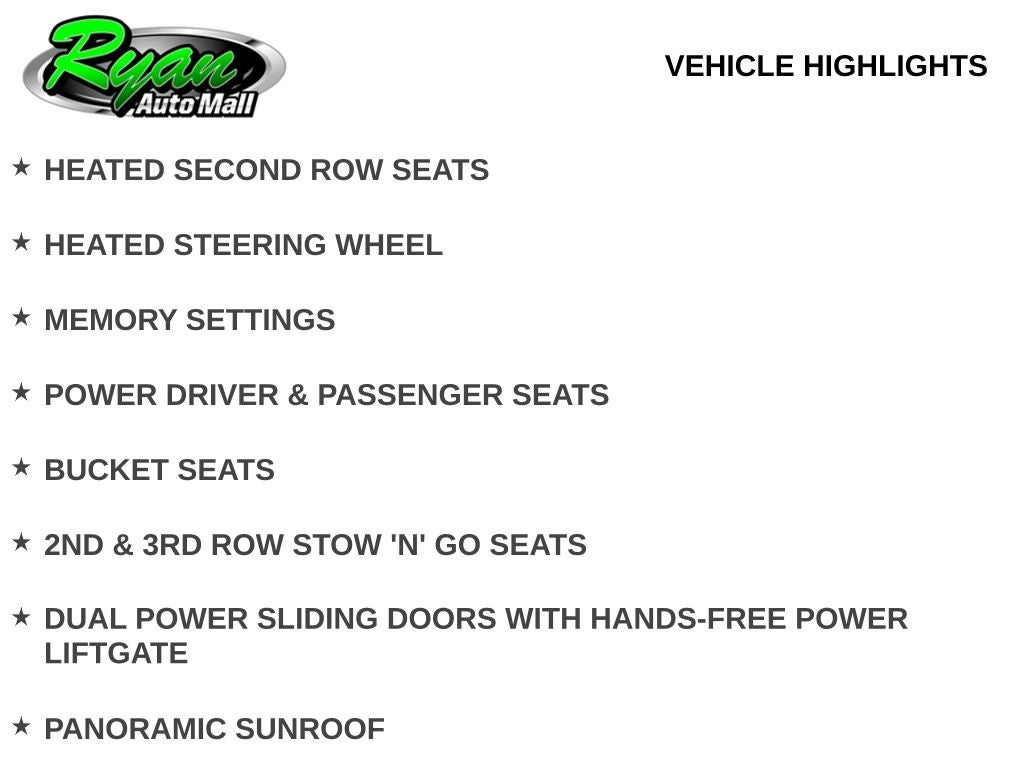 Ryan
Auto Mall

VEHICLE HIGHLIGHTS

★ HEATED SECOND ROW SEATS

★ HEATED STEERING WHEEL

★ MEMORY SETTINGS

★ POWER DRIVER & PASSENGER SEATS

★ BUCKET SEATS

★ 2ND & 3RD ROW STOW 'N' GO SEATS

★ DUAL POWER SLIDING DOORS WITH HANDS-FREE POWER LIFTGATE

★ PANORAMIC SUNROOF